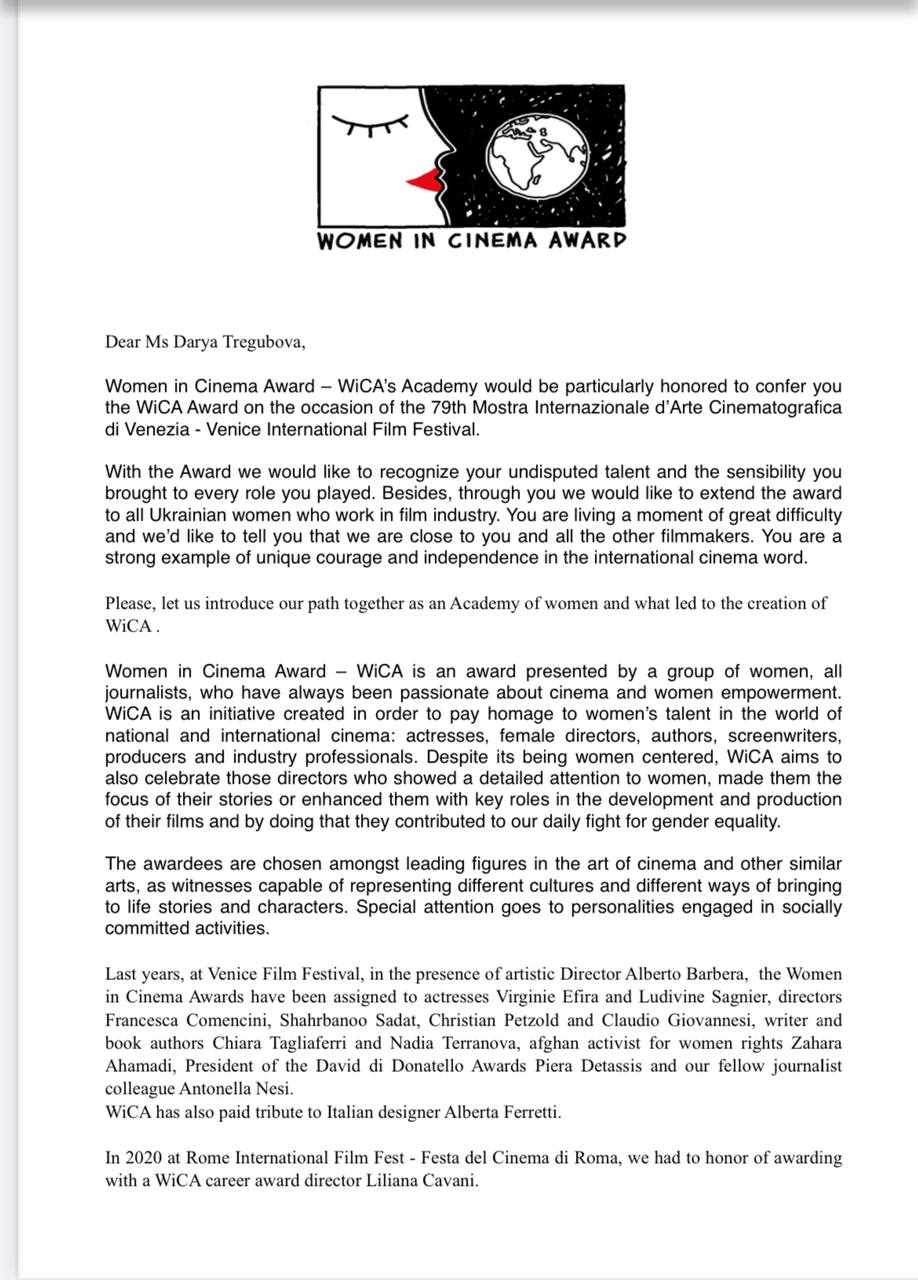 WOMEN IN CINEMA AWARD

Dear Ms Darya Tregubova,

Women in Cinema Award – WiCA's Academy would be particularly honored to confer you the WiCA Award on the occasion of the 79th Mostra Internazionale d'Arte Cinematografica di Venezia - Venice International Film Festival.

With the Award we would like to recognize your undisputed talent and the sensibility you brought to every role you played. Besides, through you we would like to extend the award to all Ukrainian women who work in film industry. You are living a moment of great difficulty and we'd like to tell you that we are close to you and all the other filmmakers. You are a strong example of unique courage and independence in the international cinema word.

Please, let us introduce our path together as an Academy of women and what led to the creation of WiCA .

Women in Cinema Award – WiCA is an award presented by a group of women, all journalists, who have always been passionate about cinema and women empowerment. WiCA is an initiative created in order to pay homage to women's talent in the world of national and international cinema: actresses, female directors, authors, screenwriters, producers and industry professionals. Despite its being women centered, WiCA aims to also celebrate those directors who showed a detailed attention to women, made them the focus of their stories or enhanced them with key roles in the development and production of their films and by doing that they contributed to our daily fight for gender equality.

The awardees are chosen amongst leading figures in the art of cinema and other similar arts, as witnesses capable of representing different cultures and different ways of bringing to life stories and characters. Special attention goes to personalities engaged in socially committed activities.

Last years, at Venice Film Festival, in the presence of artistic Director Alberto Barbera, the Women in Cinema Awards have been assigned to actresses Virginie Efira and Ludivine Sagnier, directors Francesca Comencini, Shahrbanoo Sadat, Christian Petzold and Claudio Giovannesi, writer and book authors Chiara Tagliaferri and Nadia Terranova, afghan activist for women rights Zahara Ahamadi, President of the David di Donatello Awards Piera Detassis and our fellow journalist colleague Antonella Nesi.
WiCA has also paid tribute to Italian designer Alberta Ferretti.

In 2020 at Rome International Film Fest - Festa del Cinema di Roma, we had to honor of awarding with a WiCA career award director Liliana Cavani.